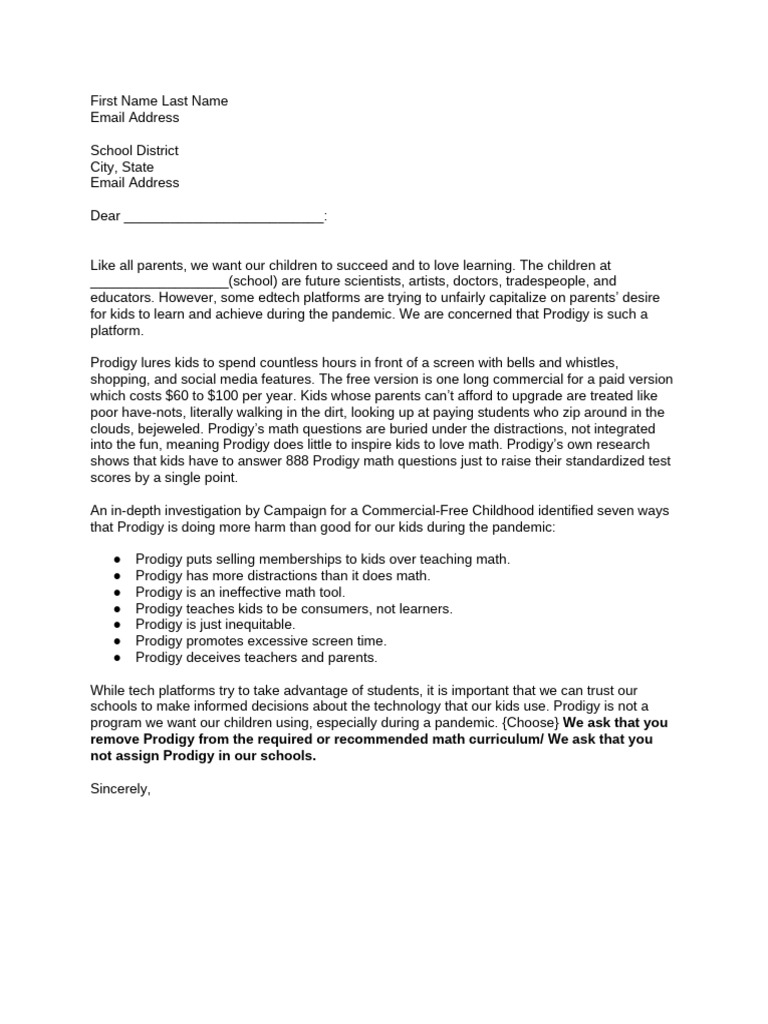 First Name Last Name
Email Address

School District
City, State
Email Address

Dear ____:

Like all parents, we want our children to succeed and to love learning. The children at ____(school) are future scientists, artists, doctors, tradespeople, and educators. However, some edtech platforms are trying to unfairly capitalize on parents' desire for kids to learn and achieve during the pandemic. We are concerned that Prodigy is such a platform.

Prodigy lures kids to spend countless hours in front of a screen with bells and whistles, shopping, and social media features. The free version is one long commercial for a paid version which costs $60 to $100 per year. Kids whose parents can't afford to upgrade are treated like poor have-nots, literally walking in the dirt, looking up at paying students who zip around in the clouds, bejeweled. Prodigy's math questions are buried under the distractions, not integrated into the fun, meaning Prodigy does little to inspire kids to love math. Prodigy's own research shows that kids have to answer 888 Prodigy math questions just to raise their standardized test scores by a single point.

An in-depth investigation by Campaign for a Commercial-Free Childhood identified seven ways that Prodigy is doing more harm than good for our kids during the pandemic:

• Prodigy puts selling memberships to kids over teaching math.
• Prodigy has more distractions than it does math.
• Prodigy is an ineffective math tool.
• Prodigy teaches kids to be consumers, not learners.
• Prodigy is just inequitable.
• Prodigy promotes excessive screen time.
• Prodigy deceives teachers and parents.

While tech platforms try to take advantage of students, it is important that we can trust our schools to make informed decisions about the technology that our kids use. Prodigy is not a program we want our children using, especially during a pandemic. {Choose} We ask that you remove Prodigy from the required or recommended math curriculum/ We ask that you not assign Prodigy in our schools.

Sincerely,